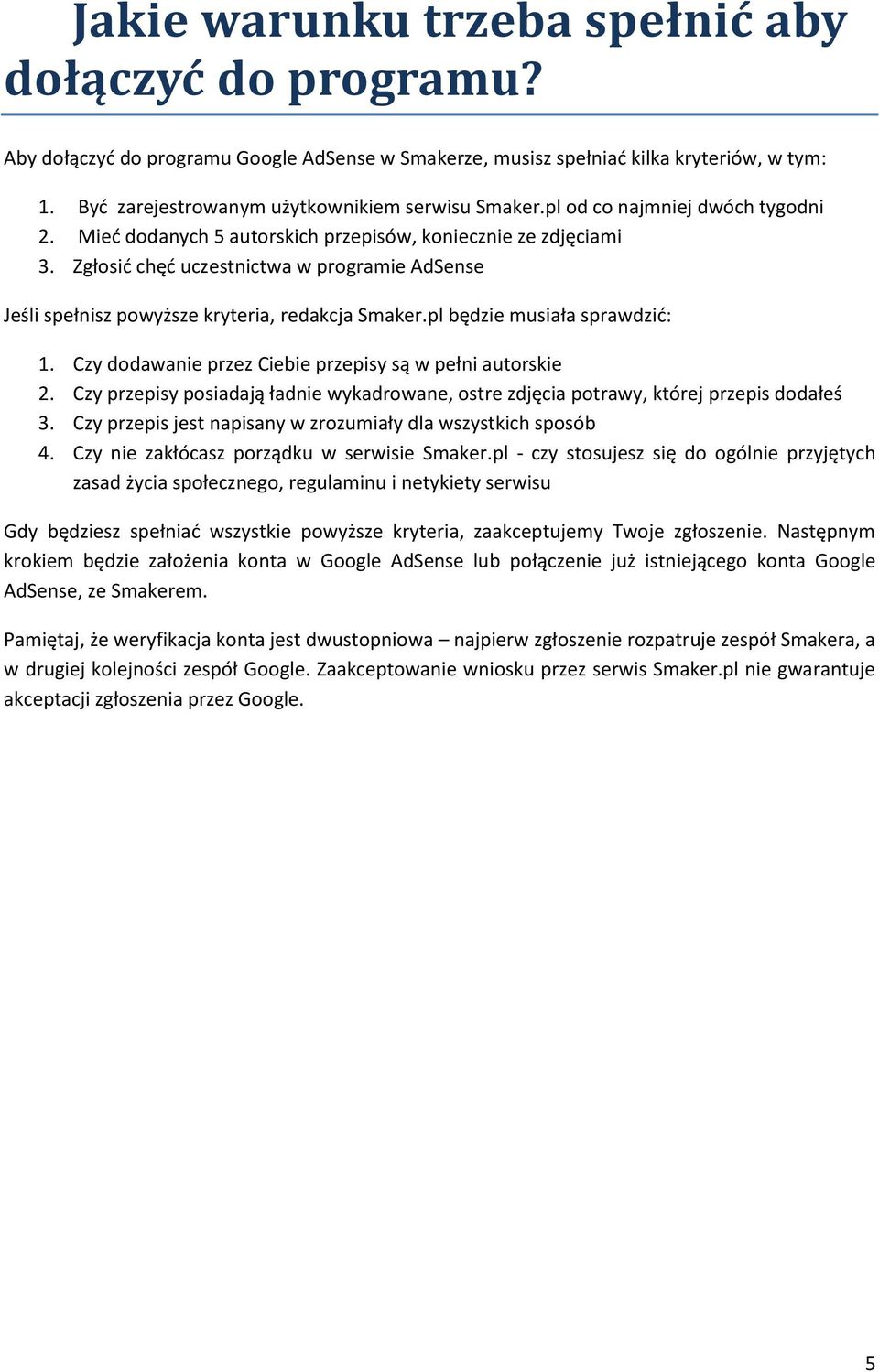 Jakie warunku trzeba spełnić aby dołączyć do programu?

Aby dołączyć do programu Google AdSense w Smakerze, musisz spełniać kilka kryteriów, w tym:

1. Być zarejestrowanym użytkownikiem serwisu Smaker.pl od co najmniej dwóch tygodni
2. Mieć dodanych 5 autorskich przepisów, koniecznie ze zdjęciami
3. Zgłosić chęć uczestnictwa w programie AdSense

Jeśli spełnisz powyższe kryteria, redakcja Smaker.pl będzie musiała sprawdzić:

1. Czy dodawanie przez Ciebie przepisy są w pełni autorskie
2. Czy przepisy posiadają ładnie wykadrowane, ostre zdjęcia potrawy, której przepis dodałeś
3. Czy przepis jest napisany w zrozumiały dla wszystkich sposób
4. Czy nie zakłócasz porządku w serwisie Smaker.pl - czy stosujesz się do ogólnie przyjętych zasad życia społecznego, regulaminu i netykiety serwisu

Gdy będziesz spełniać wszystkie powyższe kryteria, zaakceptujemy Twoje zgłoszenie. Następnym krokiem będzie założenia konta w Google AdSense lub połączenie już istniejącego konta Google AdSense, ze Smakerem.

Pamiętaj, że weryfikacja konta jest dwustopniowa – najpierw zgłoszenie rozpatruje zespół Smakera, a w drugiej kolejności zespół Google. Zaakceptowanie wniosku przez serwis Smaker.pl nie gwarantuje akceptacji zgłoszenia przez Google.

5